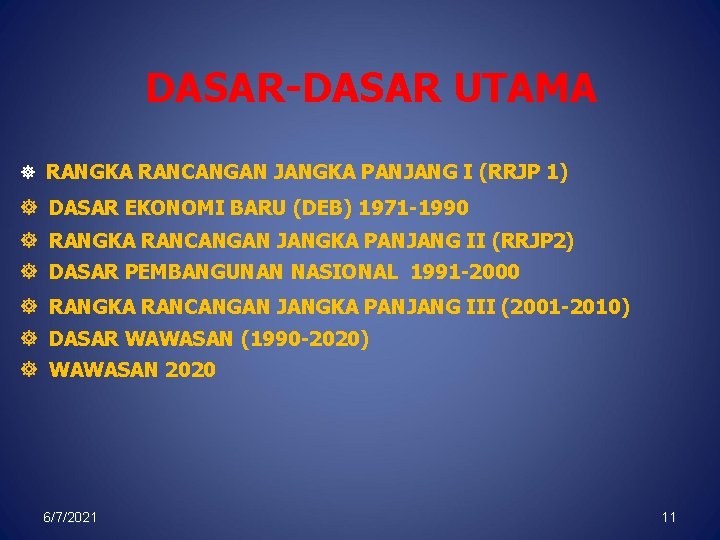 DASAR-DASAR UTAMA

RANGKA RANCANGAN JANGKA PANJANG I (RRJP 1)
DASAR EKONOMI BARU (DEB) 1971-1990
RANGKA RANCANGAN JANGKA PANJANG II (RRJP2)
DASAR PEMBANGUNAN NASIONAL 1991-2000
RANGKA RANCANGAN JANGKA PANJANG III (2001-2010)
DASAR WAWASAN (1990-2020)
WAWASAN 2020

6/7/2021

11